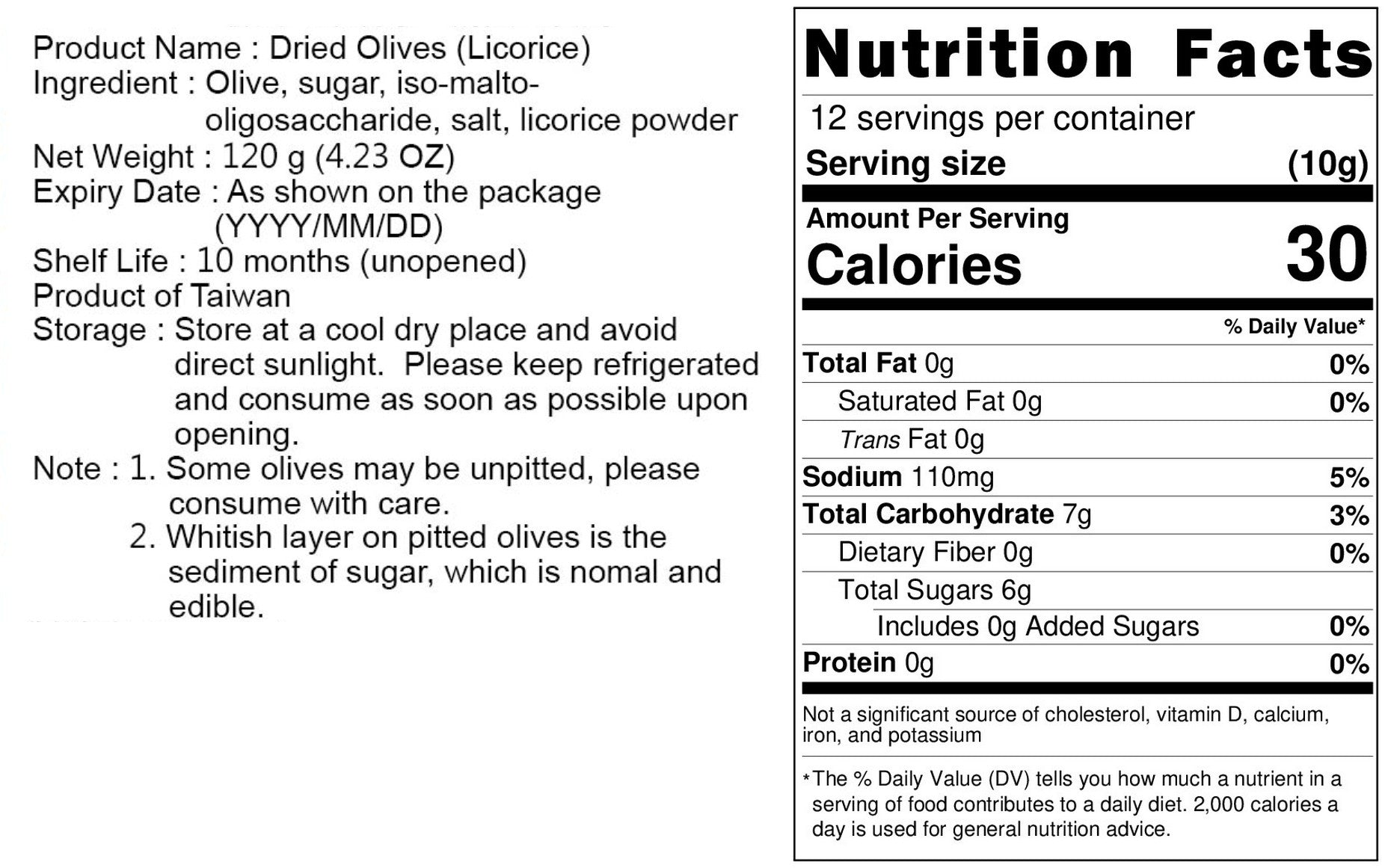 Product Name : Dried Olives (Licorice)
Ingredient : Olive, sugar, iso-malto-oligosaccharide, salt, licorice powder
Net Weight : 120 g (4.23 OZ)
Expiry Date : As shown on the package (YYYY/MM/DD)
Shelf Life : 10 months (unopened)
Product of Taiwan
Storage : Store at a cool dry place and avoid direct sunlight. Please keep refrigerated and consume as soon as possible upon opening.
Note : 1. Some olives may be unpitted, please consume with care.
2. Whitish layer on pitted olives is the sediment of sugar, which is nomal and edible.

Nutrition Facts

12 servings per container
Serving size (10g)

Amount Per Serving
Calories 30

% Daily Value*

Total Fat 0g 0%
Saturated Fat 0g 0%
Trans Fat 0g
Sodium 110mg 5%
Total Carbohydrate 7g 3%
Dietary Fiber 0g 0%
Total Sugars 6g
Includes 0g Added Sugars 0%
Protein 0g 0%

Not a significant source of cholesterol, vitamin D, calcium, iron, and potassium

*The % Daily Value (DV) tells you how much a nutrient in a serving of food contributes to a daily diet. 2,000 calories a day is used for general nutrition advice.